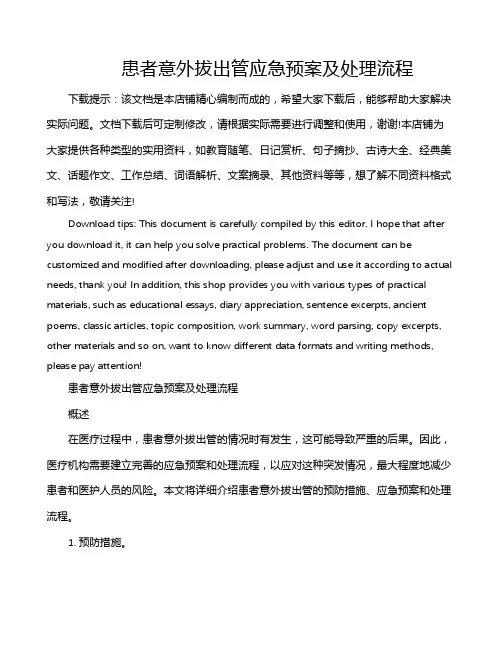 患者意外拔出管应急预案及处理流程

下载提示：该文档是本店铺精心编制而成的，希望大家下载后，能够帮助大家解决实际问题。文档下载后可定制修改，请根据实际需要进行调整和使用，谢谢!本店铺为大家提供各种类型的实用资料，如教育随笔、日记赏析、句子摘抄、古诗大全、经典美文、话题作文、工作总结、词语解析、文案摘录、其他资料等等，想了解不同资料格式和写法，敬请关注!

Download tips: This document is carefully compiled by this editor. I hope that after you download it, it can help you solve practical problems. The document can be customized and modified after downloading, please adjust and use it according to actual needs, thank you! In addition, this shop provides you with various types of practical materials, such as educational essays, diary appreciation, sentence excerpts, ancient poems, classic articles, topic composition, work summary, word parsing, copy excerpts, other materials and so on, want to know different data formats and writing methods, please pay attention!

患者意外拔出管应急预案及处理流程

概述

在医疗过程中，患者意外拔出管的情况时有发生，这可能导致严重的后果。因此，医疗机构需要建立完善的应急预案和处理流程，以应对这种突发情况，最大程度地减少患者和医护人员的风险。本文将详细介绍患者意外拔出管的预防措施、应急预案和处理流程。

1. 预防措施。